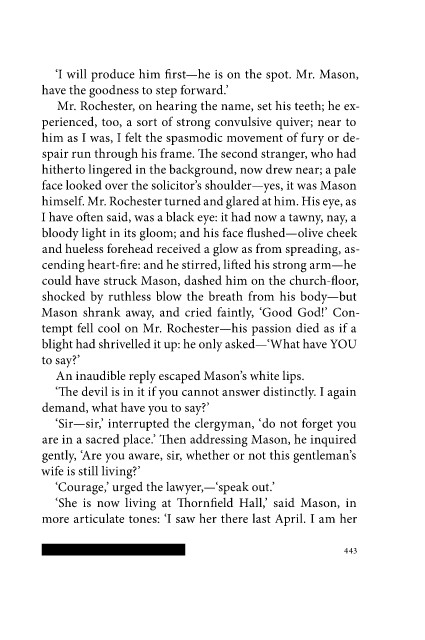 'I will produce him first—he is on the spot. Mr. Mason, have the goodness to step forward.'

Mr. Rochester, on hearing the name, set his teeth; he experienced, too, a sort of strong convulsive quiver; near to him as I was, I felt the spasmodic movement of fury or despair run through his frame. The second stranger, who had hitherto lingered in the background, now drew near; a pale face looked over the solicitor's shoulder—yes, it was Mason himself. Mr. Rochester turned and glared at him. His eye, as I have often said, was a black eye: it had now a tawny, nay, a bloody light in its gloom; and his face flushed—olive cheek and hueless forehead received a glow as from spreading, ascending heart-fire: and he stirred, lifted his strong arm—he could have struck Mason, dashed him on the church-floor, shocked by ruthless blow the breath from his body—but Mason shrank away, and cried faintly, 'Good God!' Contempt fell cool on Mr. Rochester—his passion died as if a blight had shrivelled it up: he only asked—'What have YOU to say?'

An inaudible reply escaped Mason's white lips.

'The devil is in it if you cannot answer distinctly. I again demand, what have you to say?'

'Sir—sir,' interrupted the clergyman, 'do not forget you are in a sacred place.' Then addressing Mason, he inquired gently, 'Are you aware, sir, whether or not this gentleman's wife is still living?'

'Courage,' urged the lawyer,—'speak out.'

'She is now living at Thornfield Hall,' said Mason, in more articulate tones: 'I saw her there last April. I am her

443